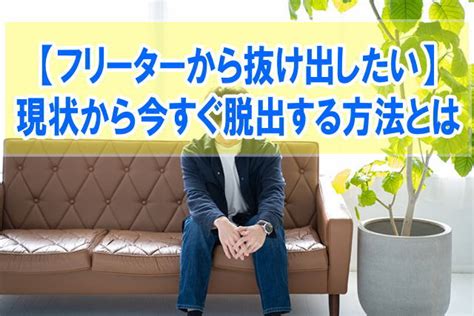 【フリーターから抜け出したい】
現状から今すぐ脱出する方法とは